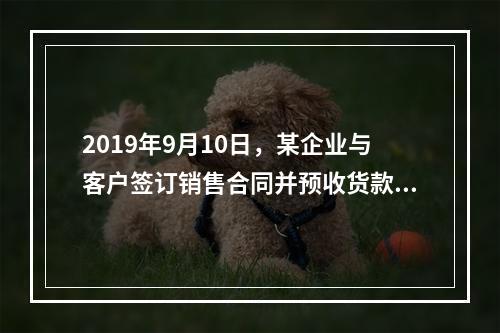 2019年9月10日，某企业与客户签订销售合同并预收货款...